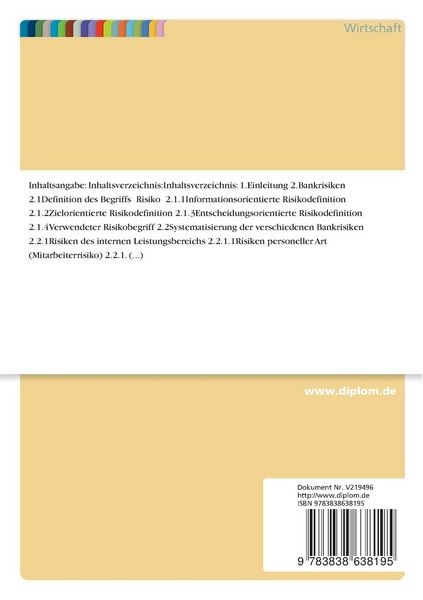 Wirtschaft

Inhaltsangabe: Inhaltsverzeichnis:Inhaltsverzeichnis: 1.Einleitung 2.Bankrisiken 2.1Definition des Begriffs Risiko 2.1.1Informationsorientierte Risikodefinition 2.1.2Zielorientierte Risikodefinition 2.1.3Entscheidungsorientierte Risikodefinition 2.1.4Verwendeter Risikobegriff 2.2Systematisierung der verschiedenen Bankrisiken 2.2.1Risiken des internen Leistungsbereichs 2.2.1.1Risiken personeller Art (Mitarbeiterrisiko) 2.2.1. (...)

www.diplom.de

Dokument Nr. V219496
http://www.diplom.de
ISBN 9783838638195

9 783838 638195